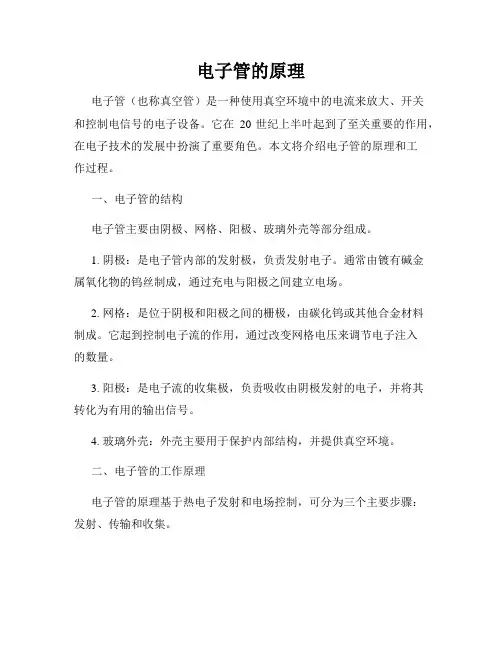 电子管的原理

电子管（也称真空管）是一种使用真空环境中的电流来放大、开关和控制电信号的电子设备。它在 20 世纪上半叶起到了至关重要的作用，在电子技术的发展中扮演了重要角色。本文将介绍电子管的原理和工作过程。

一、电子管的结构

电子管主要由阴极、网格、阳极、玻璃外壳等部分组成。

1. 阴极：是电子管内部的发射极，负责发射电子。通常由镀有碱金属氧化物的钨丝制成，通过充电与阳极之间建立电场。

2. 网格：是位于阴极和阳极之间的栅极，由碳化钨或其他合金材料制成。它起到控制电子流的作用，通过改变网格电压来调节电子注入的数量。

3. 阳极：是电子流的收集极，负责吸收由阴极发射的电子，并将其转化为有用的输出信号。

4. 玻璃外壳：外壳主要用于保护内部结构，并提供真空环境。

二、电子管的工作原理

电子管的原理基于热电子发射和电场控制，可分为三个主要步骤：发射、传输和收集。